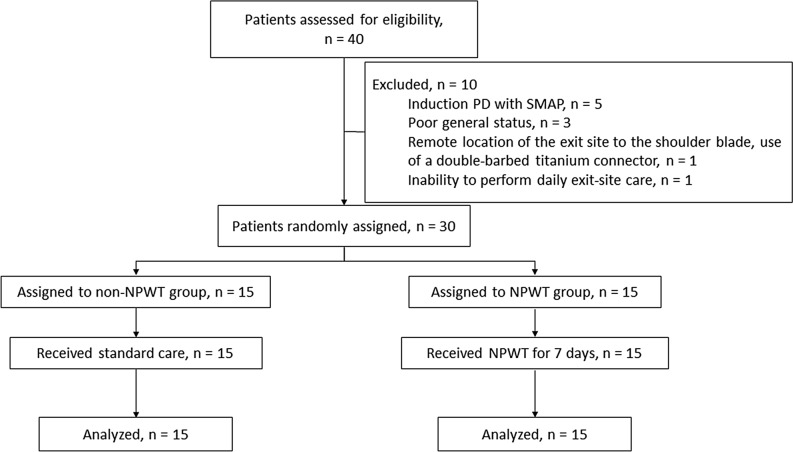 Patients assessed for eligibility, n = 40

Excluded, n = 10
Induction PD with SMAP, n = 5
Poor general status, n = 3
Remote location of the exit site to the shoulder blade, use of a double-barbed titanium connector, n = 1
Inability to perform daily exit-site care, n = 1

Patients randomly assigned, n = 30

Assigned to non-NPWT group, n = 15

Received standard care, n = 15

Analyzed, n = 15

Assigned to NPWT group, n = 15

Received NPWT for 7 days, n = 15

Analyzed, n = 15